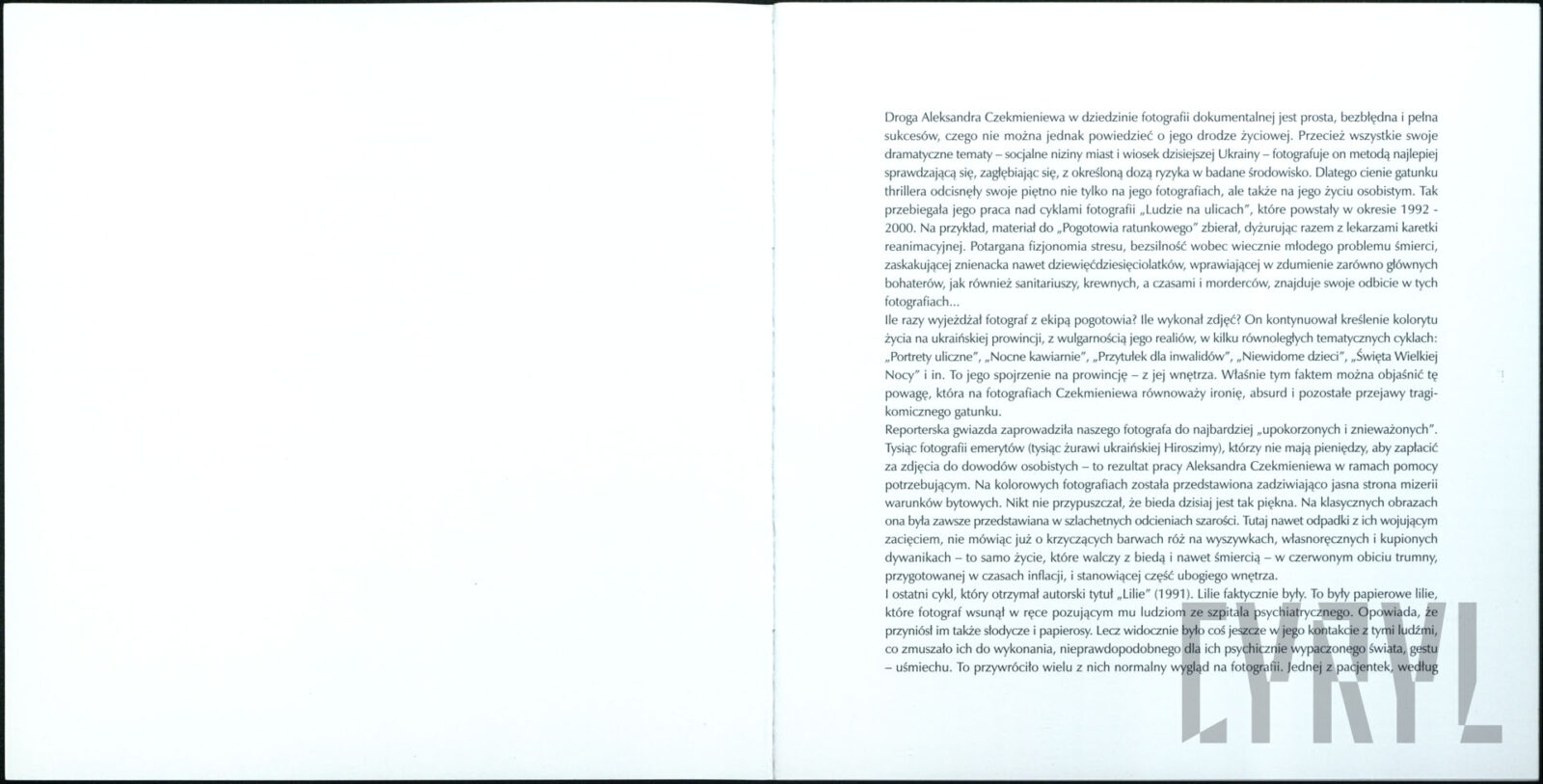 Droga Aleksandra Czekmieniewa w dziedzinie fotografii dokumentalnej jest prosta, bezbłędna i pełna sukcesów, czego nie można jednak powiedzieć o jego drodze życiowej. Przecież wszystkie swoje dramatyczne tematy – socjalne niziny miast i wiosek dzisiejszej Ukrainy – fotografuje on metodą najlepiej sprawdzającą się, zagłębiając się, z określoną dozą ryzyka w badane środowisko. Dlatego cienie gatunku thrillera odcisnęły swoje piętno nie tylko na jego fotografiach, ale także na jego życiu osobistym. Tak przebiegała jego praca nad cyklami fotografii „Ludzie na ulicach", które powstały w okresie 1992 - 2000. Na przykład, materiał do „Pogotowia ratunkowego" zbierał, dyżurując razem z lekarzami karetki reanimacyjnej. Potargana fizjonomia stresu, bezsilność wobec wiecznie młodego problemu śmierci, zaskakującej znienacka nawet dziewięćdziesięciolatków, wprawiającej w zdumienie zarówno głównych bohaterów, jak również sanitariuszy, krewnych, a czasami i morderców, znajduje swoje odbicie w tych fotografiach...
Ile razy wyjeżdżał fotograf z ekipą pogotowia? Ile wykonał zdjęć? On kontynuował kreślenie kolorytu życia na ukraińskiej prowincji, z wulgarnością jego realiów, w kilku równoległych tematycznych cyklach: „Portrety uliczne", „Nocne kawiarnie", „Przytułek dla inwalidów", „Niewidome dzieci", „Święta Wielkiej Nocy" i in. To jego spojrzenie na prowincję – z jej wnętrza. Właśnie tym faktem można objaśnić tę powagę, która na fotografiach Czekmieniewa równoważy ironię, absurd i pozostałe przejawy tragikomicznego gatunku.
Reporterska gwiazda zaprowadziła naszego fotografa do najbardziej „upokorzonych i znieważonych". Tysiąc fotografii emerytów (tysiąc żurawi ukraińskiej Hiroszimy), którzy nie mają pieniędzy, aby zapłacić za zdjęcia do dowodów osobistych – to rezultat pracy Aleksandra Czekmieniewa w ramach pomocy potrzebującym. Na kolorowych fotografiach została przedstawiona zadziwiająco jasna strona mizerii warunków bytowych. Nikt nie przypuszczał, że bieda dzisiaj jest tak piękna. Na klasycznych obrazach ona była zawsze przedstawiana w szlachetnych odcieniach szarości. Tutaj nawet odpadki z ich wojującym zacięciem, nie mówiąc już o krzyczących barwach róż na wyszywkach, własnoręcznych i kupionych dywanikach – to samo życie, które walczy z biedą i nawet śmiercią – w czerwonym obiciu trumny, przygotowanej w czasach inflacji, i stanowiącej część ubogiego wnętrza.
I ostatni cykl, który otrzymał autorski tytuł „Lilie" (1991). Lilie faktycznie były. To były papierowe lilie, które fotograf wsunął w ręce pozującym mu ludziom ze szpitala psychiatrycznego. Opowiada, że przyniósł im także słodycze i papierosy. Lecz widocznie było coś jeszcze w jego kontakcie z tymi ludźmi, co zmuszało ich do wykonania, nieprawdopodobnego dla ich psychicznie wypaczonego świata, gestu – uśmiechu. To przywróciło wielu z nich normalny wygląd na fotografii. Jednej z pacjentek, według

LYRYL